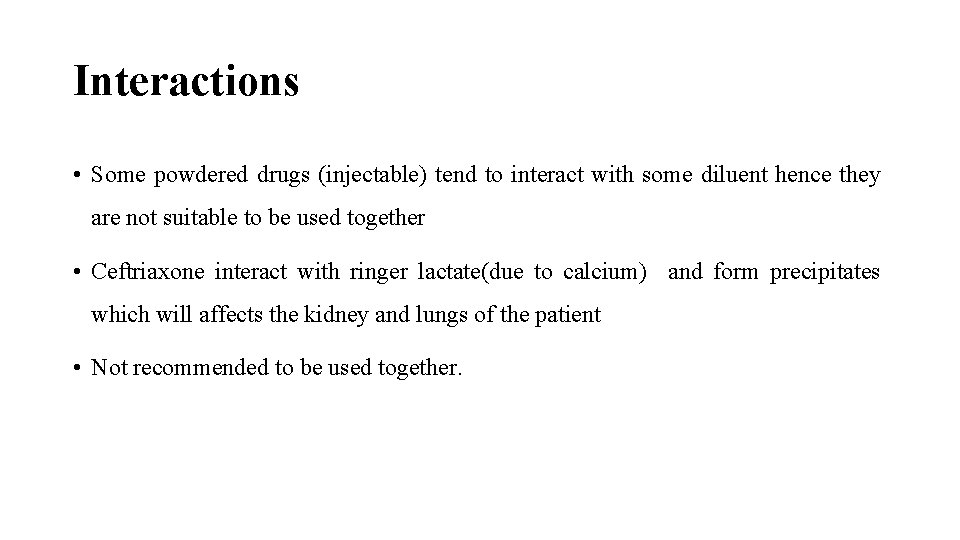 Interactions

• Some powdered drugs (injectable) tend to interact with some diluent hence they are not suitable to be used together

• Ceftriaxone interact with ringer lactate(due to calcium) and form precipitates which will affects the kidney and lungs of the patient

• Not recommended to be used together.